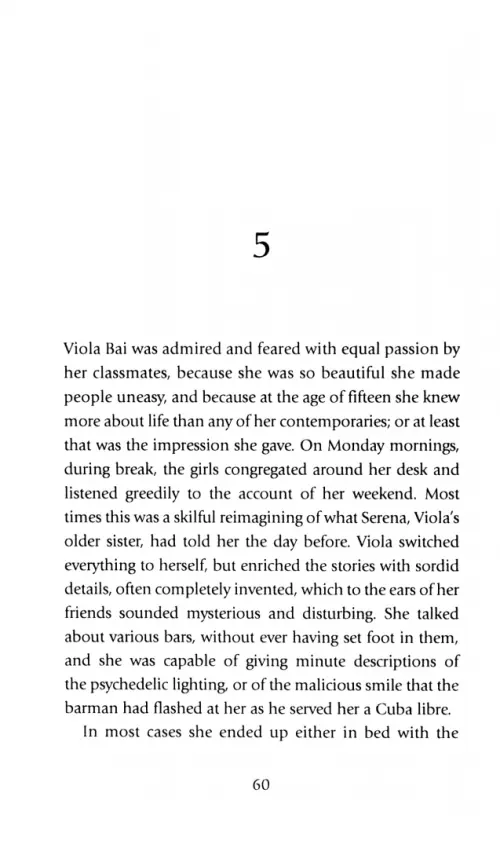 5

Viola Bai was admired and feared with equal passion by her classmates, because she was so beautiful she made people uneasy, and because at the age of fifteen she knew more about life than any of her contemporaries; or at least that was the impression she gave. On Monday mornings, during break, the girls congregated around her desk and listened greedily to the account of her weekend. Most times this was a skilful reimagining of what Serena, Viola's older sister, had told her the day before. Viola switched everything to herself, but enriched the stories with sordid details, often completely invented, which to the ears of her friends sounded mysterious and disturbing. She talked about various bars, without ever having set foot in them, and she was capable of giving minute descriptions of the psychedelic lighting, or of the malicious smile that the barman had flashed at her as he served her a Cuba libre.

In most cases she ended up either in bed with the

60